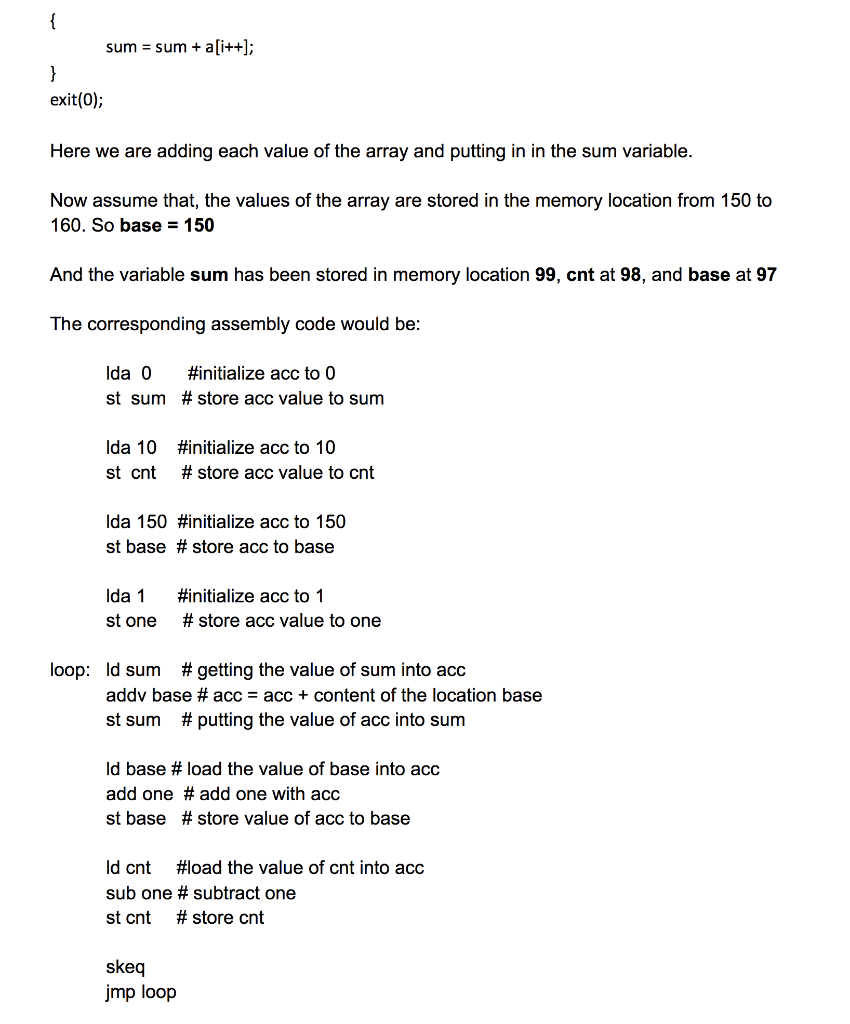 {
sum = sum + a[i++];
}
exit(0);

Here we are adding each value of the array and putting in in the sum variable.

Now assume that, the values of the array are stored in the memory location from 150 to 160. So **base = 150**

And the variable **sum** has been stored in memory location **99**, **cnt** at **98**, and **base** at **97**

The corresponding assembly code would be:

lda 0 #initialize acc to 0
st sum # store acc value to sum

lda 10 #initialize acc to 10
st cnt # store acc value to cnt

lda 150 #initialize acc to 150
st base # store acc to base

lda 1 #initialize acc to 1
st one # store acc value to one

loop: ld sum # getting the value of sum into acc
addv base # acc = acc + content of the location base
st sum # putting the value of acc into sum

ld base # load the value of base into acc
add one # add one with acc
st base # store value of acc to base

ld cnt #load the value of cnt into acc
sub one # subtract one
st cnt # store cnt

skeq
jmp loop